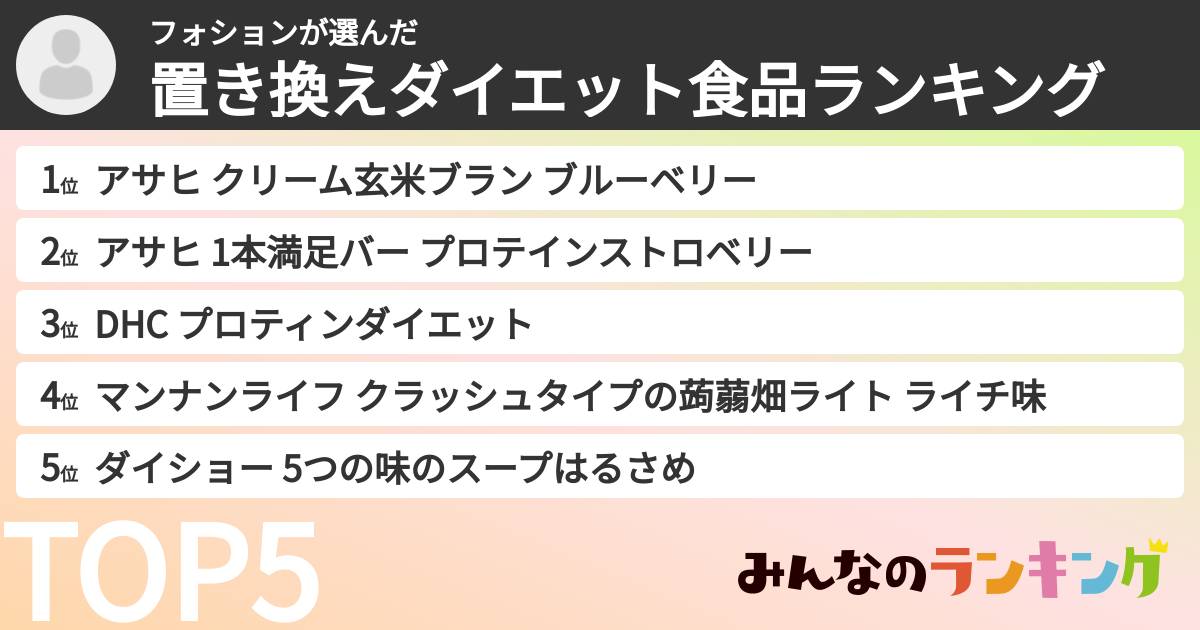 フォションが選んだ
置き換えダイエット食品ランキング

1位 アサヒ クリーム玄米ブラン ブルーベリー
2位 アサヒ 1本満足バー プロテインストロベリー
3位 DHC プロティンダイエット
4位 マンナンライフ クラッシュタイプの蒟蒻畑ライト ライチ味
5位 ダイショー 5つの味のスープはるさめ

TOP5

みんなのランキング